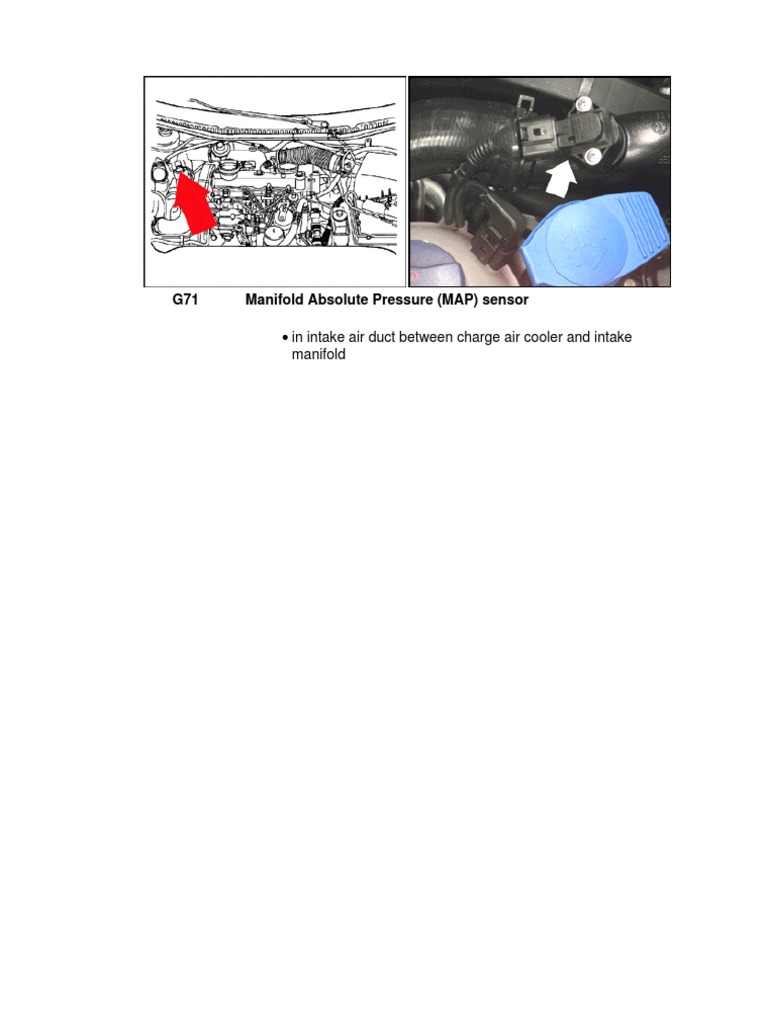 G71 Manifold Absolute Pressure (MAP) sensor

• in intake air duct between charge air cooler and intake manifold